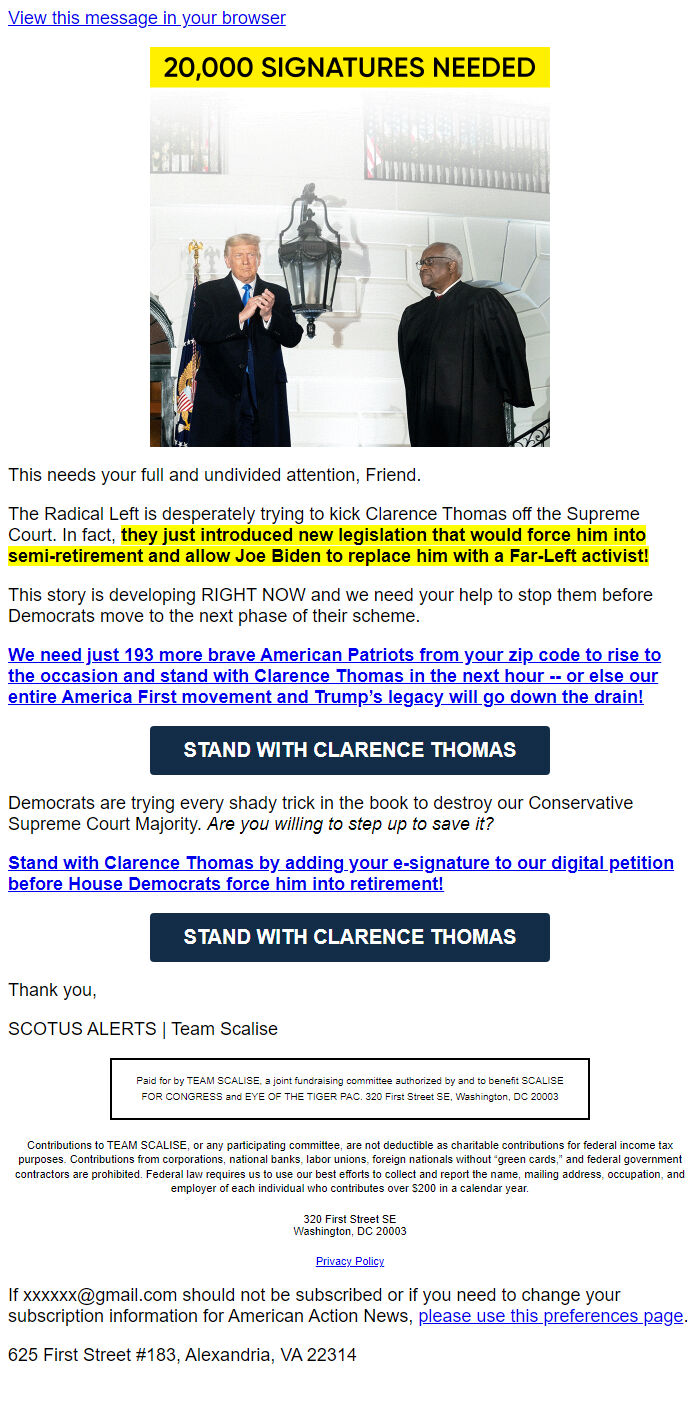 View this message in your browser

20,000 SIGNATURES NEEDED

This needs your full and undivided attention, Friend.

The Radical Left is desperately trying to kick Clarence Thomas off the Supreme Court. In fact, they just introduced new legislation that would force him into semi-retirement and allow Joe Biden to replace him with a Far-Left activist!

This story is developing RIGHT NOW and we need your help to stop them before Democrats move to the next phase of their scheme.

We need just 193 more brave American Patriots from your zip code to rise to the occasion and stand with Clarence Thomas in the next hour -- or else our entire America First movement and Trump's legacy will go down the drain!

STAND WITH CLARENCE THOMAS

Democrats are trying every shady trick in the book to destroy our Conservative Supreme Court Majority. Are you willing to step up to save it?

Stand with Clarence Thomas by adding your e-signature to our digital petition before House Democrats force him into retirement!

STAND WITH CLARENCE THOMAS

Thank you,

SCOTUS ALERTS | Team Scalise

Paid for by TEAM SCALISE, a joint fundraising committee authorized by and to benefit SCALISE FOR CONGRESS and EYE OF THE TIGER PAC. 320 First Street SE, Washington, DC 20003

Contributions to TEAM SCALISE, or any participating committee, are not deductible as charitable contributions for federal income tax purposes. Contributions from corporations, national banks, labor unions, foreign nationals without "green cards," and federal government contractors are prohibited. Federal law requires us to use our best efforts to collect and report the name, mailing address, occupation, and employer of each individual who contributes over $200 in a calendar year.

320 First Street SE
Washington, DC 20003

Privacy Policy

If xxxxxx@gmail.com should not be subscribed or if you need to change your subscription information for American Action News, please use this preferences page.

625 First Street #183, Alexandria, VA 22314